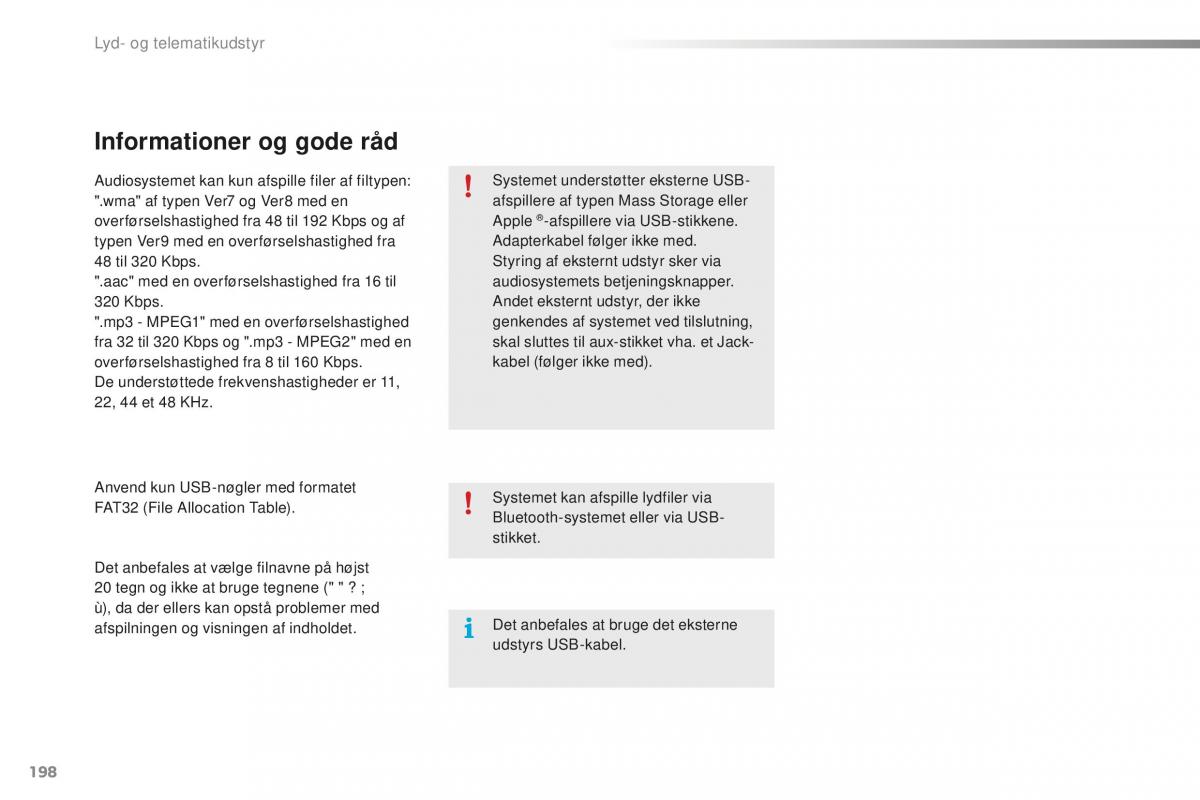 Lyd- og telematikudstyr

Informationer og gode råd

Audiosystemet kan kun afspille filer af filtypen:
".wma" af typen Ver7 og Ver8 med en overførselshastighed fra 48 til 192 Kbps og af typen Ver9 med en overførselshastighed fra 48 til 320 Kbps.
".aac" med en overførselshastighed fra 16 til 320 Kbps.
".mp3 - MPEG1" med en overførselshastighed fra 32 til 320 Kbps og ".mp3 - MPEG2" med en overførselshastighed fra 8 til 160 Kbps.
De understøttede frekvenshastigheder er 11, 22, 44 et 48 KHz.

Anvend kun USB-nøgler med formatet FAT32 (File Allocation Table).

Det anbefales at vælge filnavne på højst 20 tegn og ikke at bruge tegnene (" " ? ; ù), da der ellers kan opstå problemer med afspilningen og visningen af indholdet.

!
Systemet understøtter eksterne USB-afspillere af typen Mass Storage eller Apple ®-afspillere via USB-stikkene.
Adapterkabel følger ikke med.
Styring af eksternt udstyr sker via audiosystemets betjeningsknapper.
Andet eksternt udstyr, der ikke genkendes af systemet ved tilslutning, skal sluttes til aux-stikket vha. et Jack-kabel (følger ikke med).

!
Systemet kan afspille lydfiler via Bluetooth-systemet eller via USB-stikket.

i
Det anbefales at bruge det eksterne udstyrs USB-kabel.

198